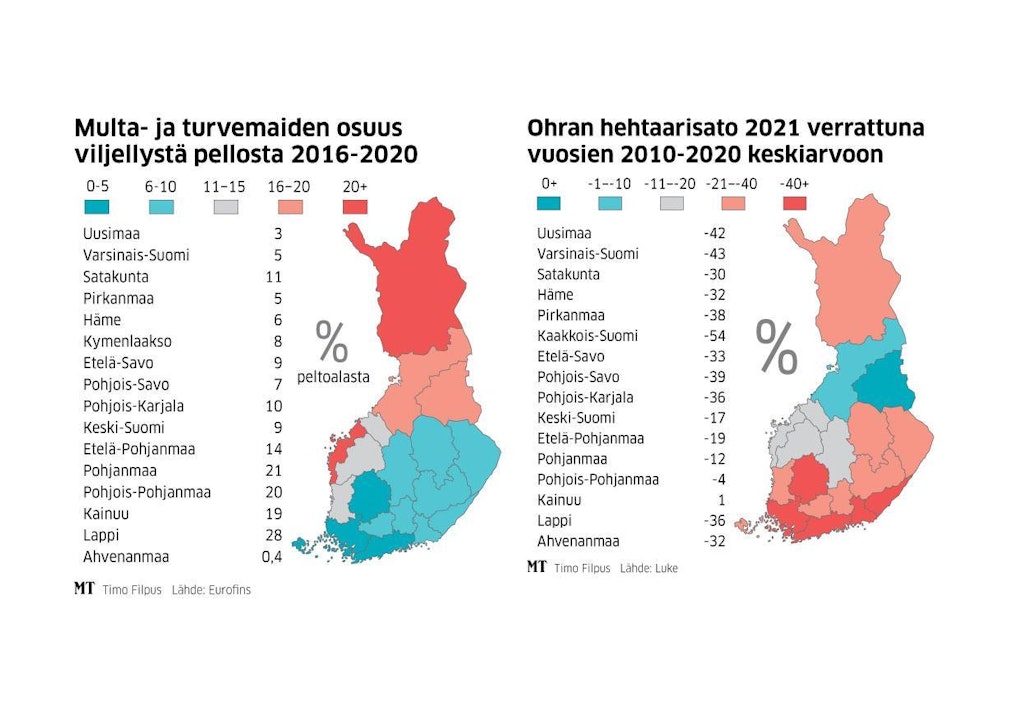 Multa- ja turvemaiden osuus viljellystä pellosta 2016-2020

0-5 6-10 11–15 16–20 20+

| | |
|---|---|
| Uusimaa | 3 |
| Varsinais-Suomi | 5 |
| Satakunta | 11 |
| Pirkanmaa | 5 |
| Häme | 6 |
| Kymenlaakso | 8 |
| Etelä-Savo | 9 |
| Pohjois-Savo | 7 |
| Pohjois-Karjala | 10 |
| Keski-Suomi | 9 |
| Etelä-Pohjanmaa | 14 |
| Pohjanmaa | 21 |
| Pohjois-Pohjanmaa | 20 |
| Kainuu | 19 |
| Lappi | 28 |
| Ahvenanmaa | 0,4 |

% peltoalasta

MT Timo Filpus Lähde: Eurofins

Ohran hehtaarisato 2021 verrattuna vuosien 2010-2020 keskiarvoon

0+ -1--10 -11--20 -21--40 -40+

| | |
|---|---|
| Uusimaa | -42 |
| Varsinais-Suomi | -43 |
| Satakunta | -30 |
| Häme | -32 |
| Pirkanmaa | -38 |
| Kaakkois-Suomi | -54 |
| Etelä-Savo | -33 |
| Pohjois-Savo | -39 |
| Pohjois-Karjala | -36 |
| Keski-Suomi | -17 |
| Etelä-Pohjanmaa | -19 |
| Pohjanmaa | -12 |
| Pohjois-Pohjanmaa | -4 |
| Kainuu | 1 |
| Lappi | -36 |
| Ahvenanmaa | -32 |

%

MT Timo Filpus Lähde: Luke